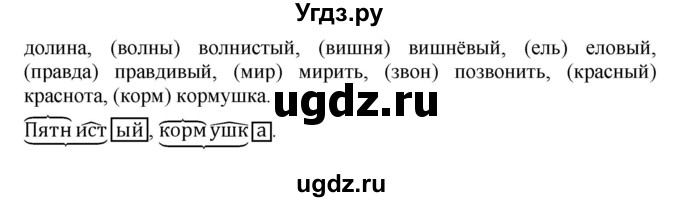 Угдз.ру

долина, (волны) волнистый, (вишня) вишнёвый, (ель) еловый, (правда) правдивый, (мир) мирить, (звон) позвонить, (красный) краснота, (корм) кормушка.

ugdz.ru

Пятнистый, кормушка.

ugdz.ru